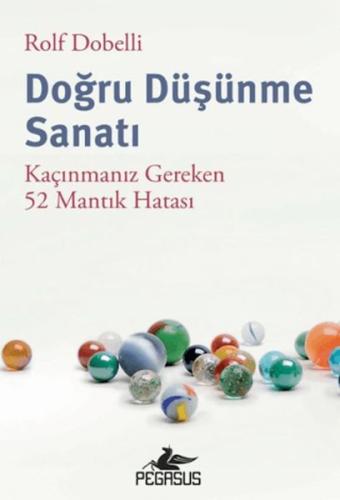 Rolf Dobelli

Doğru Düşünme Sanatı

Kaçınmanız Gereken 52 Mantık Hatası

PEGASUS